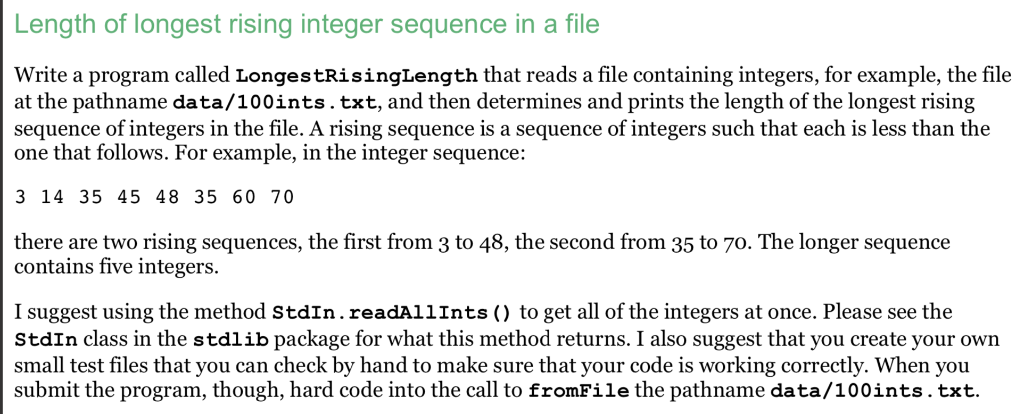 Length of longest rising integer sequence in a file

Write a program called LongestRisingLength that reads a file containing integers, for example, the file at the pathname data/100ints.txt, and then determines and prints the length of the longest rising sequence of integers in the file. A rising sequence is a sequence of integers such that each is less than the one that follows. For example, in the integer sequence:

3 14 35 45 48 35 60 70

there are two rising sequences, the first from 3 to 48, the second from 35 to 70. The longer sequence contains five integers.

I suggest using the method StdIn.readAllInts() to get all of the integers at once. Please see the StdIn class in the stdlib package for what this method returns. I also suggest that you create your own small test files that you can check by hand to make sure that your code is working correctly. When you submit the program, though, hard code into the call to fromFile the pathname data/100ints.txt.